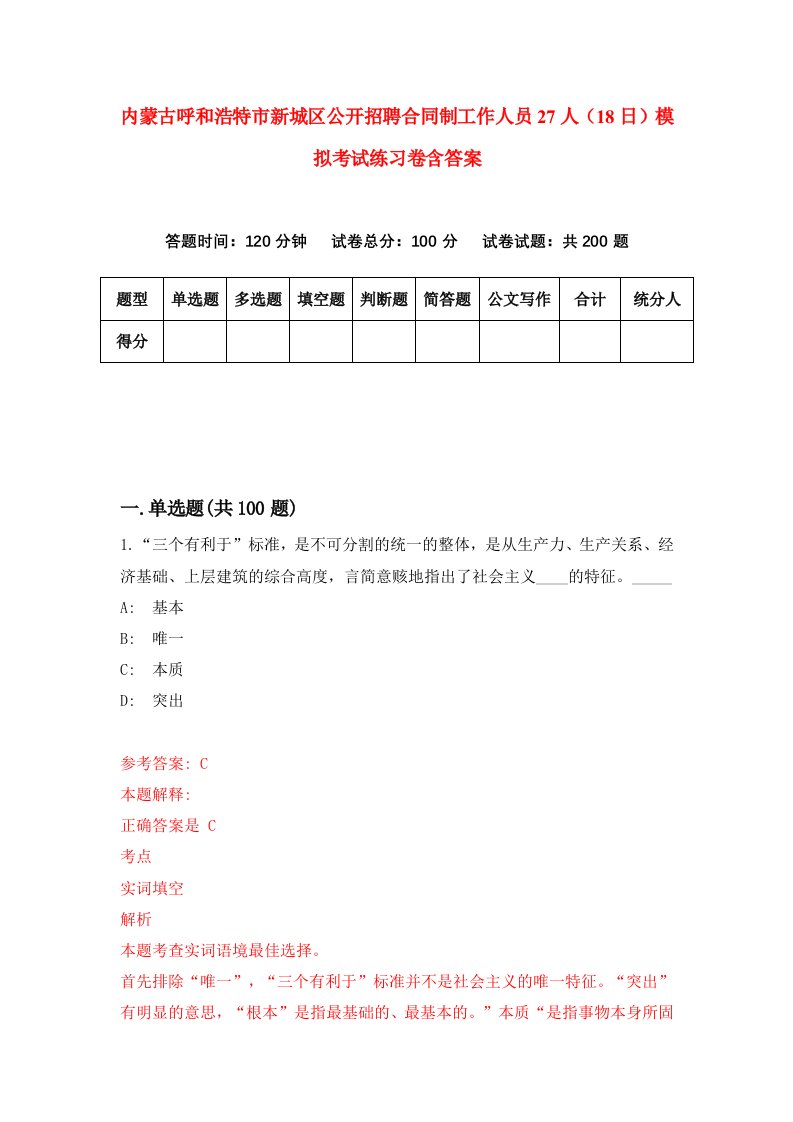 内蒙古呼和浩特市新城区公开招聘合同制工作人员27人（18日）模拟考试练习卷含答案

答题时间：120分钟　试卷总分：100分　试卷试题：共200题

| 题型 | 单选题 | 多选题 | 填空题 | 判断题 | 简答题 | 公文写作 | 合计 | 统分人 |
|---|---|---|---|---|---|---|---|---|
| 得分 | | | | | | | | |

一.单选题(共100题)

1.“三个有利于”标准，是不可分割的统一的整体，是从生产力、生产关系、经济基础、上层建筑的综合高度，言简意赅地指出了社会主义____的特征。_____

A: 基本

B: 唯一

C: 本质

D: 突出

参考答案: C

本题解释:

正确答案是 C

考点

实词填空

解析

本题考查实词语境最佳选择。

首先排除“唯一”，“三个有利于”标准并不是社会主义的唯一特征。“突出”有明显的意思，“根本”是指最基础的、最基本的。”本质“是指事物本身所固